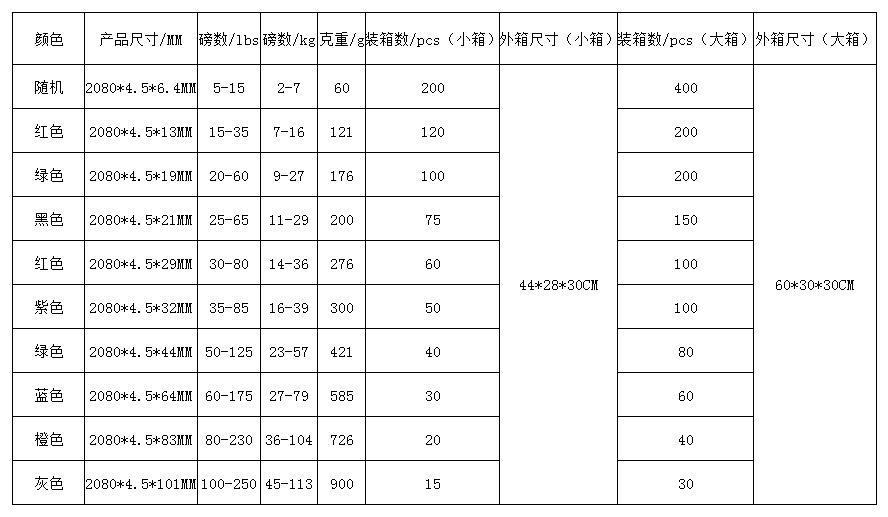 | 颜色 | 产品尺寸/MM | 磅数/lbs | 磅数/kg | 克重/g | 装箱数/pcs（小箱） | 外箱尺寸（小箱） | 装箱数/pcs（大箱） | 外箱尺寸（大箱） |
|---|---|---|---|---|---|---|---|---|
| 随机 | 2080*4.5*6.4MM | 5-15 | 2-7 | 60 | 200 | 44*28*30CM | 400 | 60*30*30CM |
| 红色 | 2080*4.5*13MM | 15-35 | 7-16 | 121 | 120 | | 200 | |
| 绿色 | 2080*4.5*19MM | 20-60 | 9-27 | 176 | 100 | | 200 | |
| 黑色 | 2080*4.5*21MM | 25-65 | 11-29 | 200 | 75 | | 150 | |
| 红色 | 2080*4.5*29MM | 30-80 | 14-36 | 276 | 60 | | 100 | |
| 紫色 | 2080*4.5*32MM | 35-85 | 16-39 | 300 | 50 | | 100 | |
| 绿色 | 2080*4.5*44MM | 50-125 | 23-57 | 421 | 40 | | 80 | |
| 蓝色 | 2080*4.5*64MM | 60-175 | 27-79 | 585 | 30 | | 60 | |
| 橙色 | 2080*4.5*83MM | 80-230 | 36-104 | 726 | 20 | | 40 | |
| 灰色 | 2080*4.5*101MM | 100-250 | 45-113 | 900 | 15 | | 30 | |